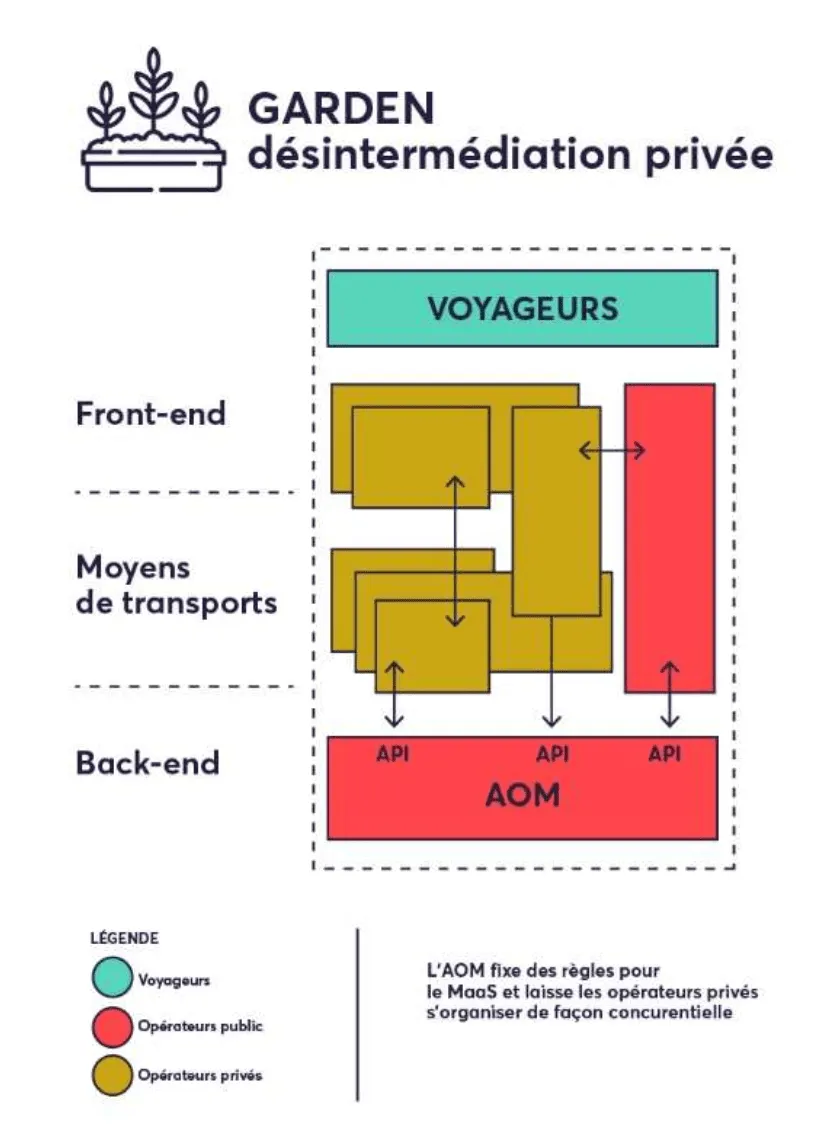 GARDEN
désintermédiation privée

VOYAGEURS

Front-end

Moyens de transports

Back-end

API API API

AOM

LÉGENDE

Voyageurs

Opérateurs public

Opérateurs privés

L'AOM fixe des règles pour le MaaS et laisse les opérateurs privés s'organiser de façon concurentielle